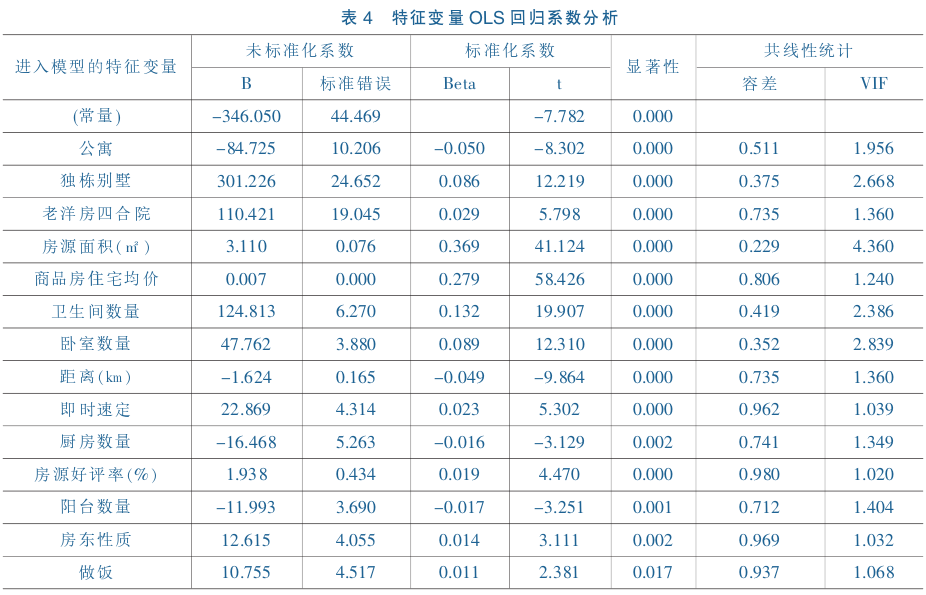 表 4　特征变量 OLS 回归系数分析

| 进入模型的特征变量 | 未标准化系数 B | 未标准化系数 标准错误 | 标准化系数 Beta | 标准化系数 t | 显著性 | 共线性统计 容差 | 共线性统计 VIF |
|---|---|---|---|---|---|---|---|
| (常量) | −346.050 | 44.469 | | −7.782 | 0.000 | | |
| 公寓 | −84.725 | 10.206 | −0.050 | −8.302 | 0.000 | 0.511 | 1.956 |
| 独栋别墅 | 301.226 | 24.652 | 0.086 | 12.219 | 0.000 | 0.375 | 2.668 |
| 老洋房四合院 | 110.421 | 19.045 | 0.029 | 5.798 | 0.000 | 0.735 | 1.360 |
| 房源面积(㎡) | 3.110 | 0.076 | 0.369 | 41.124 | 0.000 | 0.229 | 4.360 |
| 商品房住宅均价 | 0.007 | 0.000 | 0.279 | 58.426 | 0.000 | 0.806 | 1.240 |
| 卫生间数量 | 124.813 | 6.270 | 0.132 | 19.907 | 0.000 | 0.419 | 2.386 |
| 卧室数量 | 47.762 | 3.880 | 0.089 | 12.310 | 0.000 | 0.352 | 2.839 |
| 距离(km) | −1.624 | 0.165 | −0.049 | −9.864 | 0.000 | 0.735 | 1.360 |
| 即时速定 | 22.869 | 4.314 | 0.023 | 5.302 | 0.000 | 0.962 | 1.039 |
| 厨房数量 | −16.468 | 5.263 | −0.016 | −3.129 | 0.002 | 0.741 | 1.349 |
| 房源好评率(%) | 1.938 | 0.434 | 0.019 | 4.470 | 0.000 | 0.980 | 1.020 |
| 阳台数量 | −11.993 | 3.690 | −0.017 | −3.251 | 0.001 | 0.712 | 1.404 |
| 房东性质 | 12.615 | 4.055 | 0.014 | 3.111 | 0.002 | 0.969 | 1.032 |
| 做饭 | 10.755 | 4.517 | 0.011 | 2.381 | 0.017 | 0.937 | 1.068 |